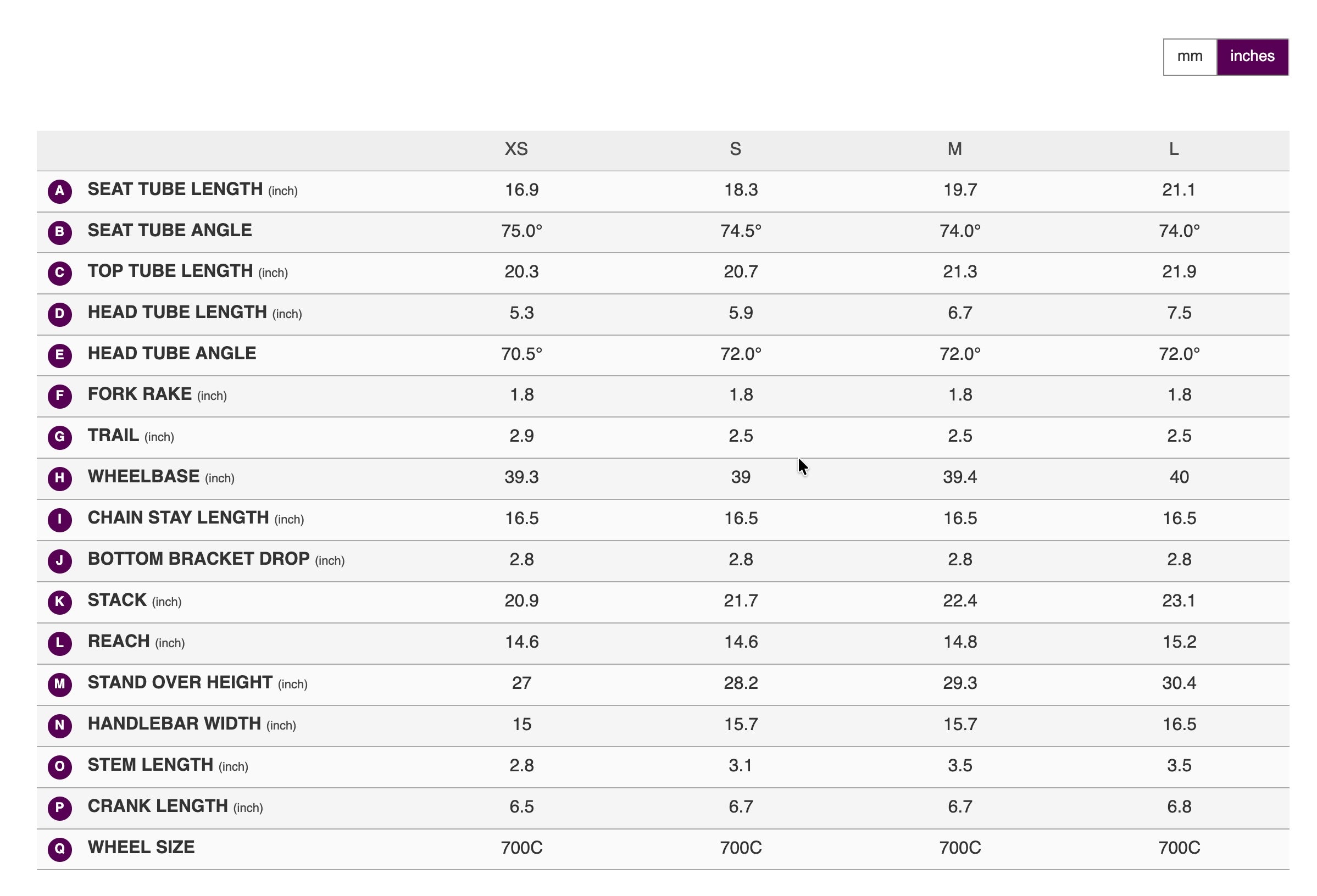 mm inches

| | | XS | S | M | L |
|---|---|---|---|---|---|
| A | SEAT TUBE LENGTH (inch) | 16.9 | 18.3 | 19.7 | 21.1 |
| B | SEAT TUBE ANGLE | 75.0° | 74.5° | 74.0° | 74.0° |
| C | TOP TUBE LENGTH (inch) | 20.3 | 20.7 | 21.3 | 21.9 |
| D | HEAD TUBE LENGTH (inch) | 5.3 | 5.9 | 6.7 | 7.5 |
| E | HEAD TUBE ANGLE | 70.5° | 72.0° | 72.0° | 72.0° |
| F | FORK RAKE (inch) | 1.8 | 1.8 | 1.8 | 1.8 |
| G | TRAIL (inch) | 2.9 | 2.5 | 2.5 | 2.5 |
| H | WHEELBASE (inch) | 39.3 | 39 | 39.4 | 40 |
| I | CHAIN STAY LENGTH (inch) | 16.5 | 16.5 | 16.5 | 16.5 |
| J | BOTTOM BRACKET DROP (inch) | 2.8 | 2.8 | 2.8 | 2.8 |
| K | STACK (inch) | 20.9 | 21.7 | 22.4 | 23.1 |
| L | REACH (inch) | 14.6 | 14.6 | 14.8 | 15.2 |
| M | STAND OVER HEIGHT (inch) | 27 | 28.2 | 29.3 | 30.4 |
| N | HANDLEBAR WIDTH (inch) | 15 | 15.7 | 15.7 | 16.5 |
| O | STEM LENGTH (inch) | 2.8 | 3.1 | 3.5 | 3.5 |
| P | CRANK LENGTH (inch) | 6.5 | 6.7 | 6.7 | 6.8 |
| Q | WHEEL SIZE | 700C | 700C | 700C | 700C |